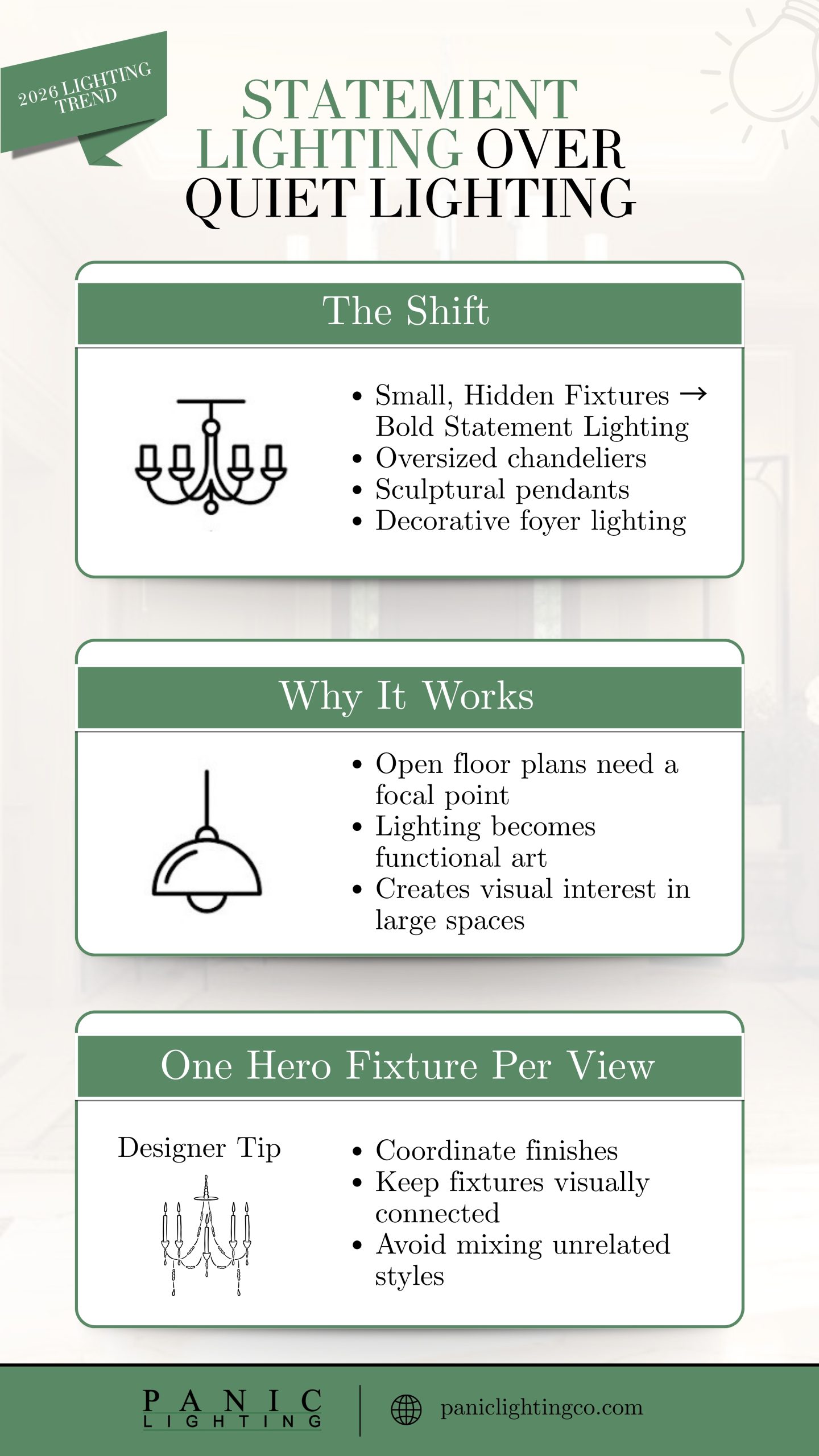 2026 LIGHTING TREND

STATEMENT LIGHTING OVER QUIET LIGHTING

The Shift

• Small, Hidden Fixtures → Bold Statement Lighting
• Oversized chandeliers
• Sculptural pendants
• Decorative foyer lighting

Why It Works

• Open floor plans need a focal point
• Lighting becomes functional art
• Creates visual interest in large spaces

One Hero Fixture Per View

Designer Tip

• Coordinate finishes
• Keep fixtures visually connected
• Avoid mixing unrelated styles

PANIC LIGHTING

paniclightingco.com